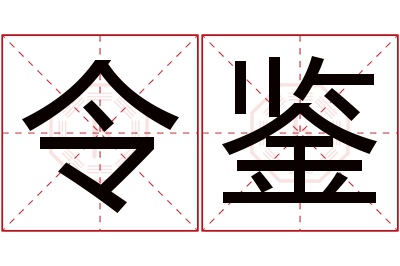 令鉴